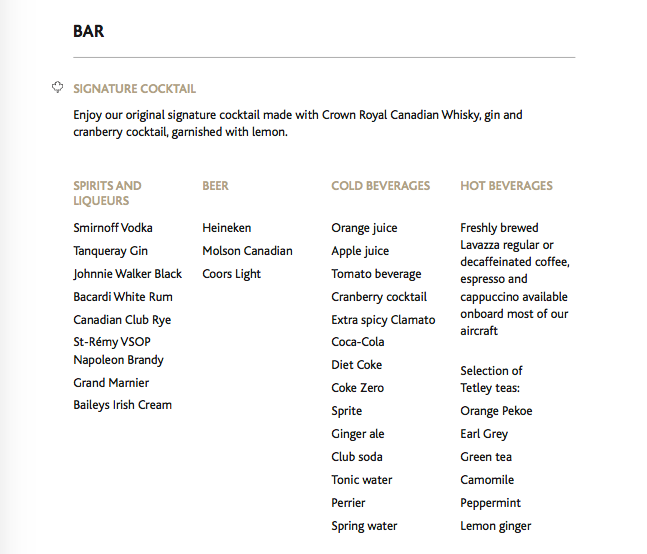 BAR

SIGNATURE COCKTAIL

Enjoy our original signature cocktail made with Crown Royal Canadian Whisky, gin and cranberry cocktail, garnished with lemon.

SPIRITS AND LIQUEURS

Smirnoff Vodka

Tanqueray Gin

Johnnie Walker Black

Bacardi White Rum

Canadian Club Rye

St-Rémy VSOP Napoleon Brandy

Grand Marnier

Baileys Irish Cream

BEER

Heineken

Molson Canadian

Coors Light

COLD BEVERAGES

Orange juice

Apple juice

Tomato beverage

Cranberry cocktail

Extra spicy Clamato

Coca-Cola

Diet Coke

Coke Zero

Sprite

Ginger ale

Club soda

Tonic water

Perrier

Spring water

HOT BEVERAGES

Freshly brewed Lavazza regular or decaffeinated coffee, espresso and cappuccino available onboard most of our aircraft

Selection of Tetley teas:

Orange Pekoe

Earl Grey

Green tea

Camomile

Peppermint

Lemon ginger